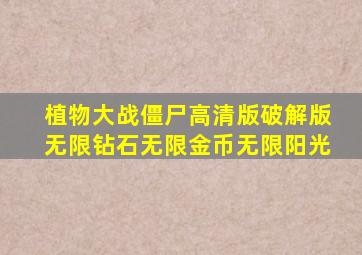 植物大战僵尸高清版破解版无限钻石无限金币无限阳光